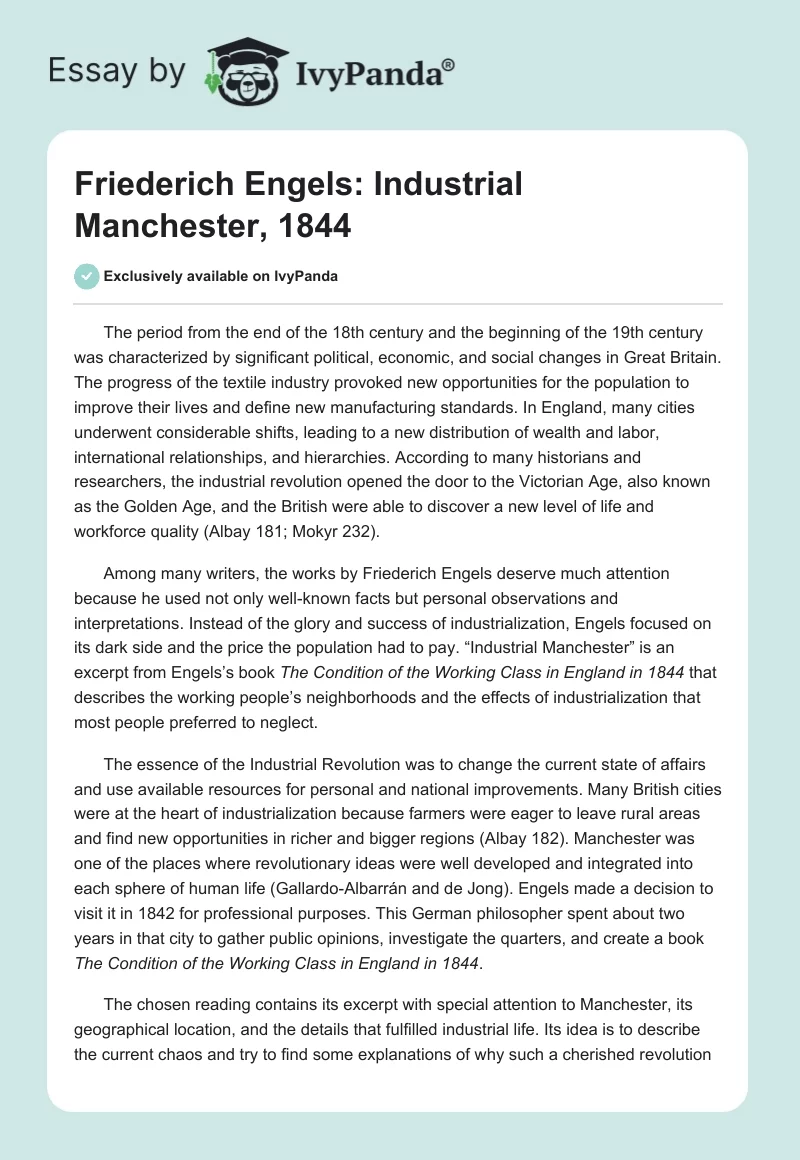 Essay by IvyPanda®

Friederich Engels: Industrial Manchester, 1844

Exclusively available on IvyPanda

The period from the end of the 18th century and the beginning of the 19th century was characterized by significant political, economic, and social changes in Great Britain. The progress of the textile industry provoked new opportunities for the population to improve their lives and define new manufacturing standards. In England, many cities underwent considerable shifts, leading to a new distribution of wealth and labor, international relationships, and hierarchies. According to many historians and researchers, the industrial revolution opened the door to the Victorian Age, also known as the Golden Age, and the British were able to discover a new level of life and workforce quality (Albay 181; Mokyr 232).

Among many writers, the works by Friederich Engels deserve much attention because he used not only well-known facts but personal observations and interpretations. Instead of the glory and success of industrialization, Engels focused on its dark side and the price the population had to pay. “Industrial Manchester” is an excerpt from Engels’s book The Condition of the Working Class in England in 1844 that describes the working people’s neighborhoods and the effects of industrialization that most people preferred to neglect.

The essence of the Industrial Revolution was to change the current state of affairs and use available resources for personal and national improvements. Many British cities were at the heart of industrialization because farmers were eager to leave rural areas and find new opportunities in richer and bigger regions (Albay 182). Manchester was one of the places where revolutionary ideas were well developed and integrated into each sphere of human life (Gallardo-Albarrán and de Jong). Engels made a decision to visit it in 1842 for professional purposes. This German philosopher spent about two years in that city to gather public opinions, investigate the quarters, and create a book The Condition of the Working Class in England in 1844.

The chosen reading contains its excerpt with special attention to Manchester, its geographical location, and the details that fulfilled industrial life. Its idea is to describe the current chaos and try to find some explanations of why such a cherished revolution